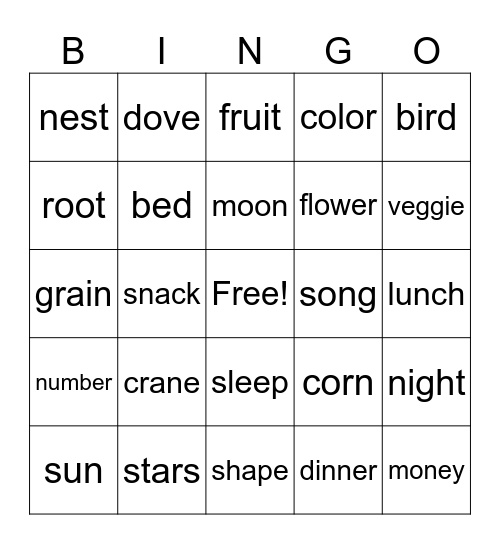 | B | I | N | G | O |
|---|---|---|---|---|
| nest | dove | fruit | color | bird |
| root | bed | moon | flower | veggie |
| grain | snack | Free! | song | lunch |
| number | crane | sleep | corn | night |
| sun | stars | shape | dinner | money |